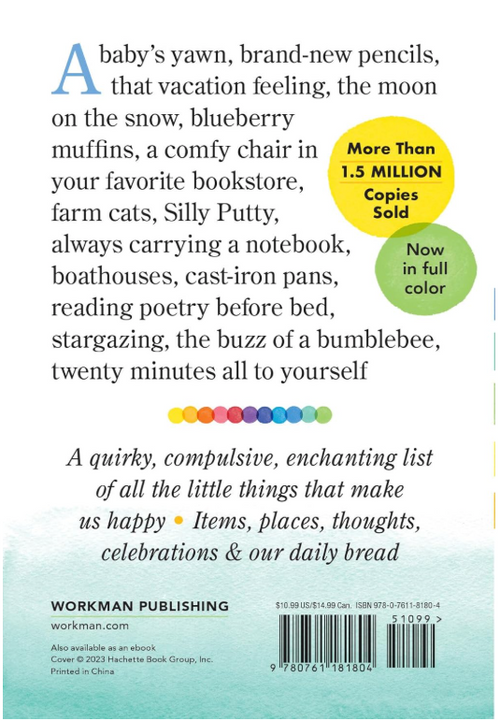 A baby's yawn, brand-new pencils, that vacation feeling, the moon on the snow, blueberry muffins, a comfy chair in your favorite bookstore, farm cats, Silly Putty, always carrying a notebook, boathouses, cast-iron pans, reading poetry before bed, stargazing, the buzz of a bumblebee, twenty minutes all to yourself

More Than 1.5 MILLION Copies Sold

Now in full color

A quirky, compulsive, enchanting list of all the little things that make us happy • Items, places, thoughts, celebrations & our daily bread

WORKMAN PUBLISHING
workman.com

Also available as an ebook
Cover © 2023 Hachette Book Group, Inc.
Printed in China

$10.99 US/$14.99 Can. ISBN 978-0-7611-8180-4

51099 >

9 780761 181804